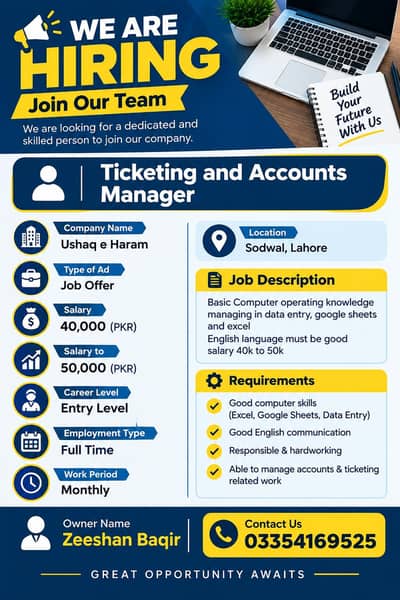 WE ARE
HIRING
Join Our Team

We are looking for a dedicated and skilled person to join our company.

Build Your Future With Us

Ticketing and Accounts Manager

Company Name
Ushaq e Haram

Type of Ad
Job Offer

Salary
40,000 (PKR)

Salary to
50,000 (PKR)

Career Level
Entry Level

Employment Type
Full Time

Work Period
Monthly

Location
Sodwal, Lahore

Job Description
Basic Computer operating knowledge managing in data entry, google sheets and excel
English language must be good
salary 40k to 50k

Requirements
Good computer skills (Excel, Google Sheets, Data Entry)
Good English communication
Responsible & hardworking
Able to manage accounts & ticketing related work

Owner Name
Zeeshan Baqir

Contact Us
03354169525

GREAT OPPORTUNITY AWAITS